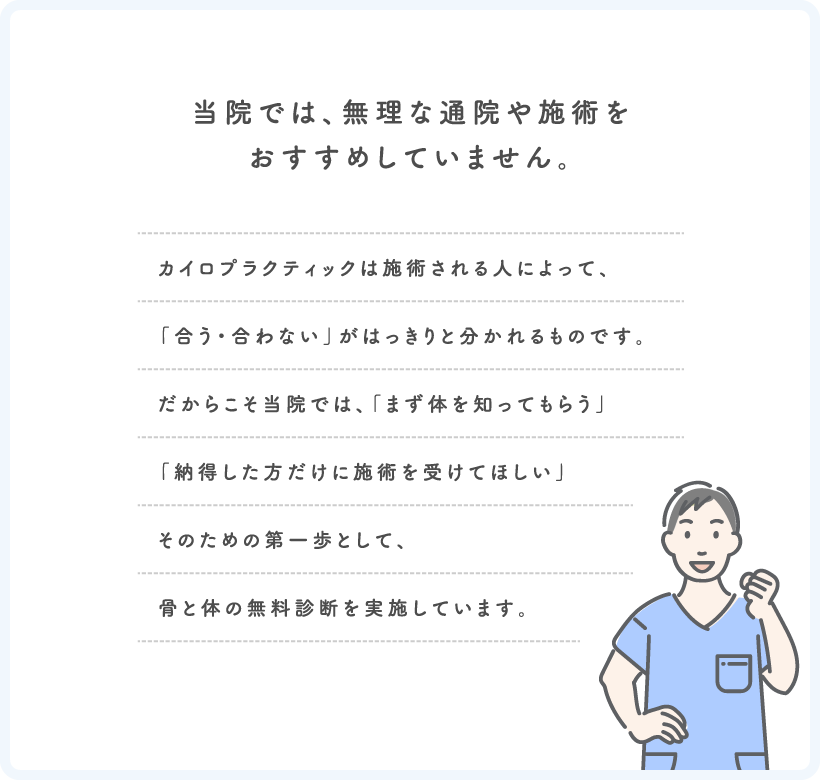 当院では、無理な通院や施術を
おすすめしていません。

カイロプラクティックは施術される人によって、

「合う・合わない」がはっきりと分かれるものです。

だからこそ当院では、「まず体を知ってもらう」

「納得した方だけに施術を受けてほしい」

そのための第一歩として、

骨と体の無料診断を実施しています。